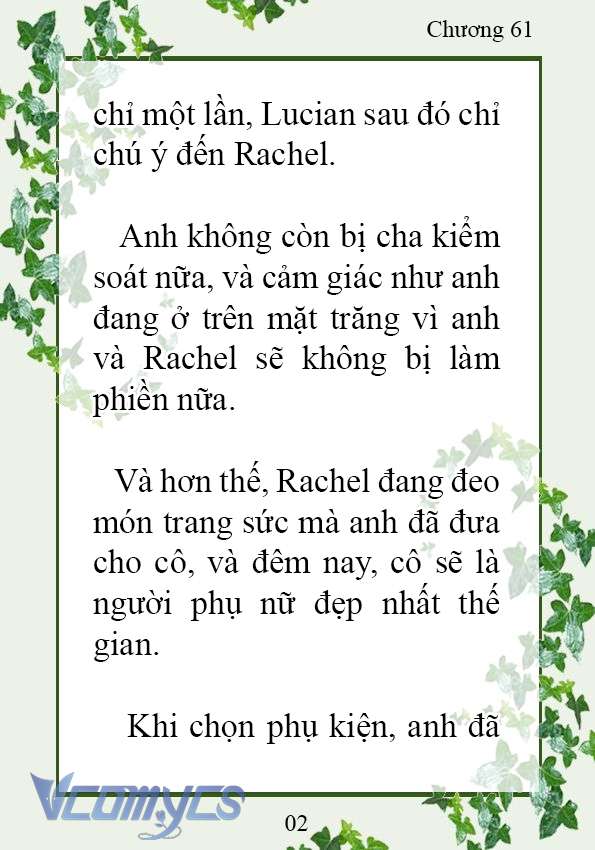 Chương 61

chỉ một lần, Lucian sau đó chỉ chú ý đến Rachel.

Anh không còn bị cha kiểm soát nữa, và cảm giác như anh đang ở trên mặt trăng vì anh và Rachel sẽ không bị làm phiền nữa.

Và hơn thế, Rachel đang đeo món trang sức mà anh đã đưa cho cô, và đêm nay, cô sẽ là người phụ nữ đẹp nhất thế gian.

Khi chọn phụ kiện, anh đã

Vcomycs

02